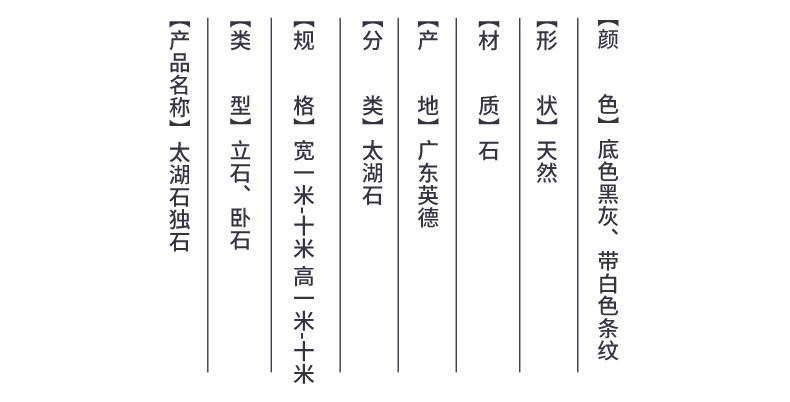 【颜 色】底色黑灰、带白色条纹

【形 状】天然

【材 质】石

【产 地】广东英德

【分 类】太湖石

【规 格】宽一米-十米高一米-十米

【类 型】立石、卧石

【产品名称】太湖石独石